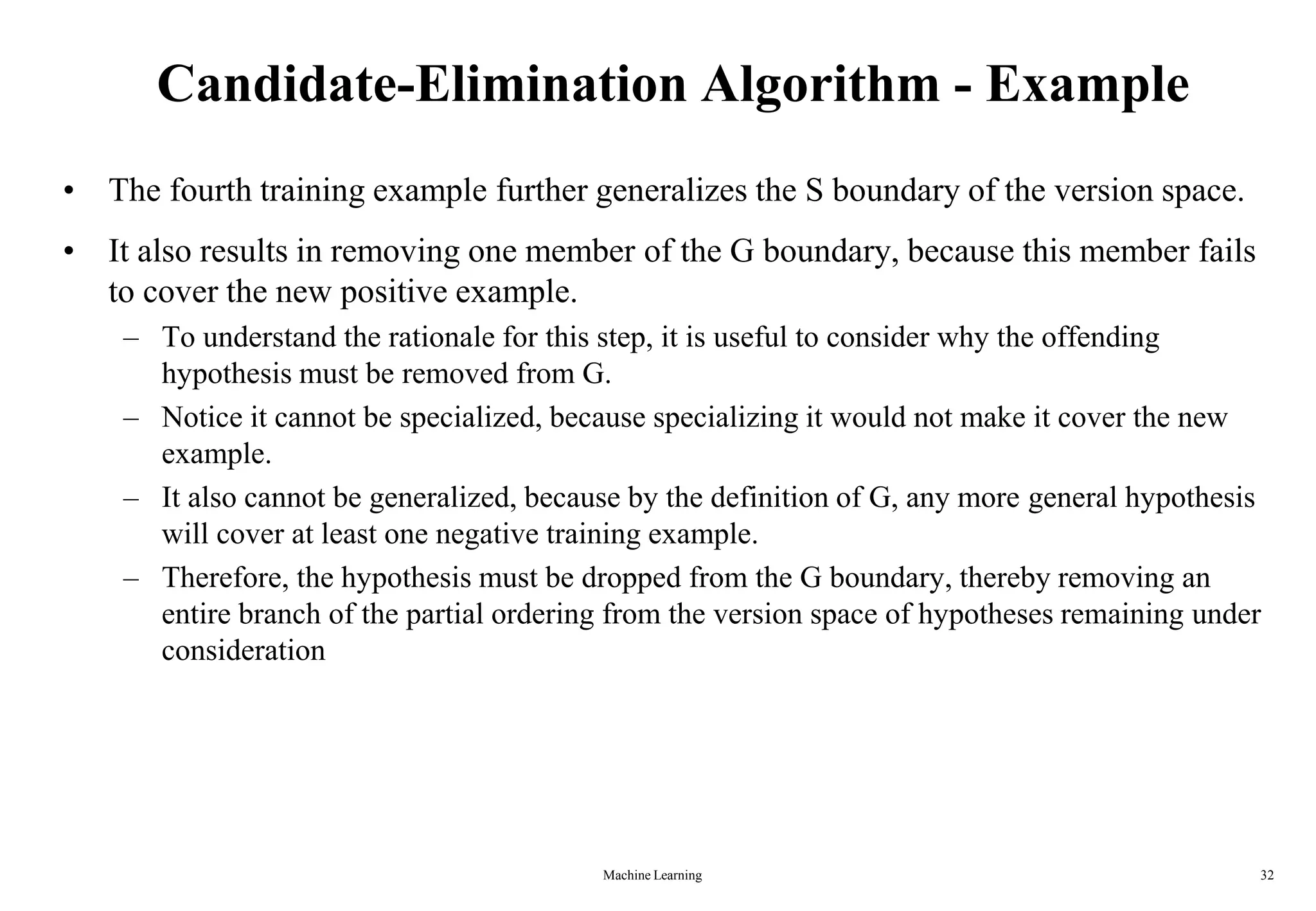 Candidate-Elimination Algorithm - Example

• The fourth training example further generalizes the S boundary of the version space.

• It also results in removing one member of the G boundary, because this member fails to cover the new positive example.
– To understand the rationale for this step, it is useful to consider why the offending hypothesis must be removed from G.
– Notice it cannot be specialized, because specializing it would not make it cover the new example.
– It also cannot be generalized, because by the definition of G, any more general hypothesis will cover at least one negative training example.
– Therefore, the hypothesis must be dropped from the G boundary, thereby removing an entire branch of the partial ordering from the version space of hypotheses remaining under consideration

Machine Learning

32